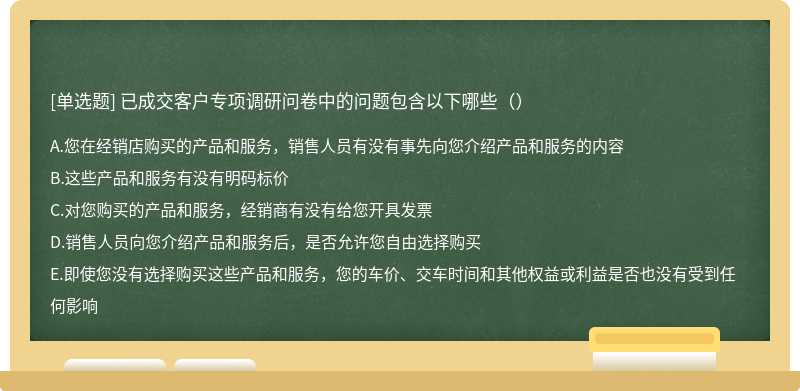 [单选题] 已成交客户专项调研问卷中的问题包含以下哪些（）

A.您在经销店购买的产品和服务，销售人员有没有事先向您介绍产品和服务的内容

B.这些产品和服务有没有明码标价

C.对您购买的产品和服务，经销商有没有给您开具发票

D.销售人员向您介绍产品和服务后，是否允许您自由选择购买

E.即使您没有选择购买这些产品和服务，您的车价、交车时间和其他权益或利益是否也没有受到任何影响